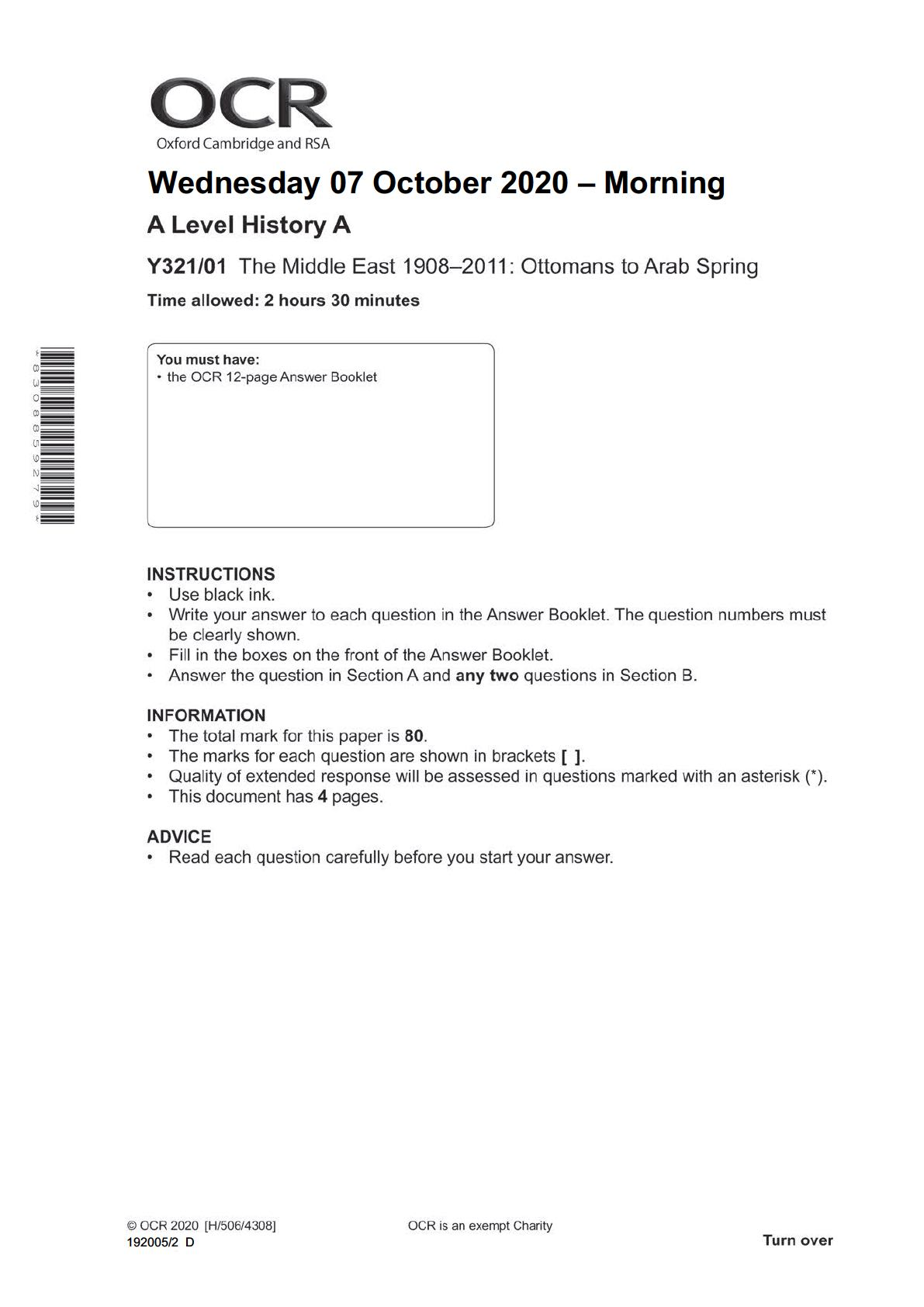 OCR
Oxford Cambridge and RSA

Wednesday 07 October 2020 – Morning
A Level History A
Y321/01 The Middle East 1908–2011: Ottomans to Arab Spring
Time allowed: 2 hours 30 minutes

*8308859279*

You must have:
• the OCR 12-page Answer Booklet

INSTRUCTIONS
• Use black ink.
• Write your answer to each question in the Answer Booklet. The question numbers must be clearly shown.
• Fill in the boxes on the front of the Answer Booklet.
• Answer the question in Section A and any two questions in Section B.

INFORMATION
• The total mark for this paper is 80.
• The marks for each question are shown in brackets [ ].
• Quality of extended response will be assessed in questions marked with an asterisk (*).
• This document has 4 pages.

ADVICE
• Read each question carefully before you start your answer.

© OCR 2020 [H/506/4308]
192005/2 D
OCR is an exempt Charity
Turn over